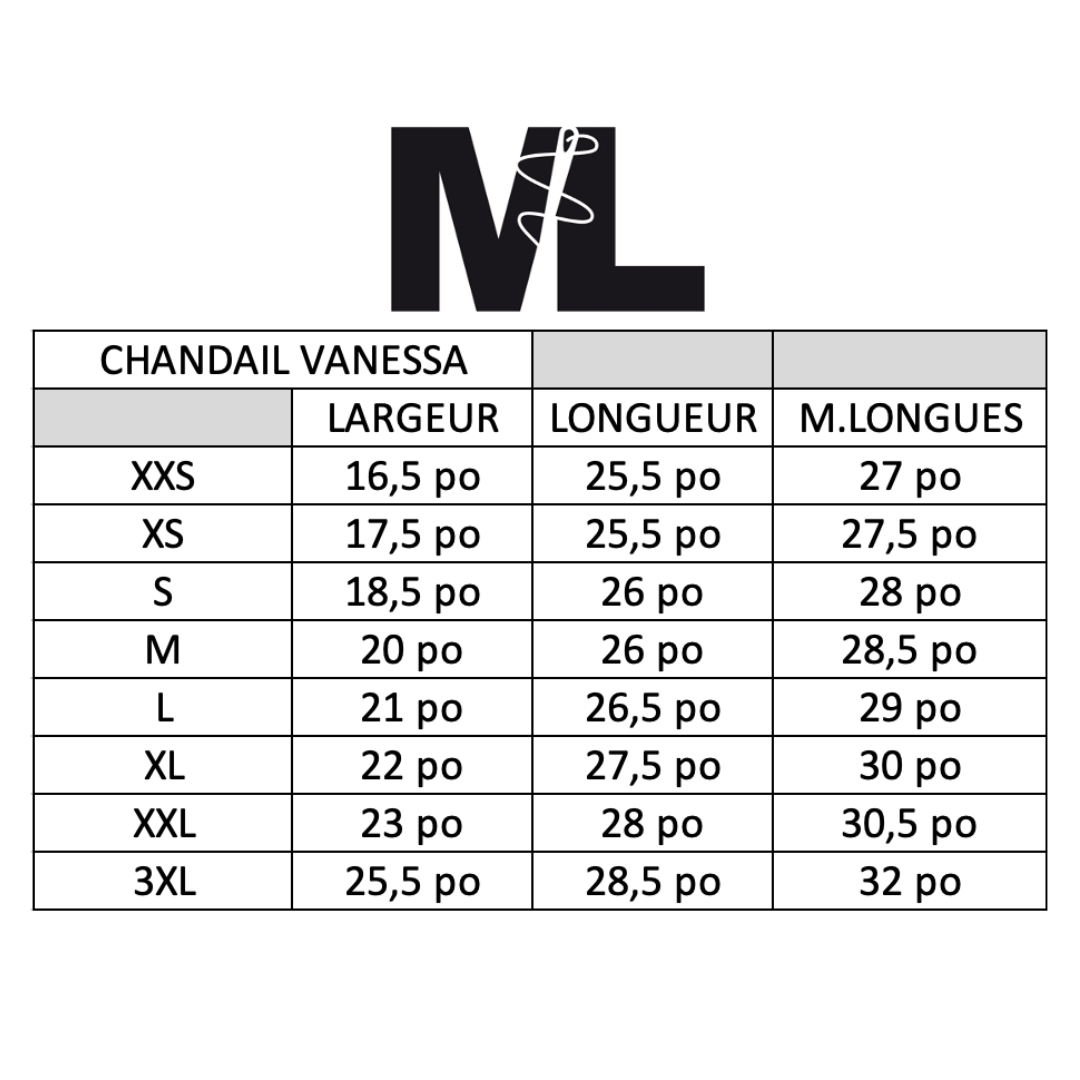 ML

| CHANDAIL VANESSA | | | |
|---|---|---|---|
| | LARGEUR | LONGUEUR | M.LONGUES |
| XXS | 16,5 po | 25,5 po | 27 po |
| XS | 17,5 po | 25,5 po | 27,5 po |
| S | 18,5 po | 26 po | 28 po |
| M | 20 po | 26 po | 28,5 po |
| L | 21 po | 26,5 po | 29 po |
| XL | 22 po | 27,5 po | 30 po |
| XXL | 23 po | 28 po | 30,5 po |
| 3XL | 25,5 po | 28,5 po | 32 po |